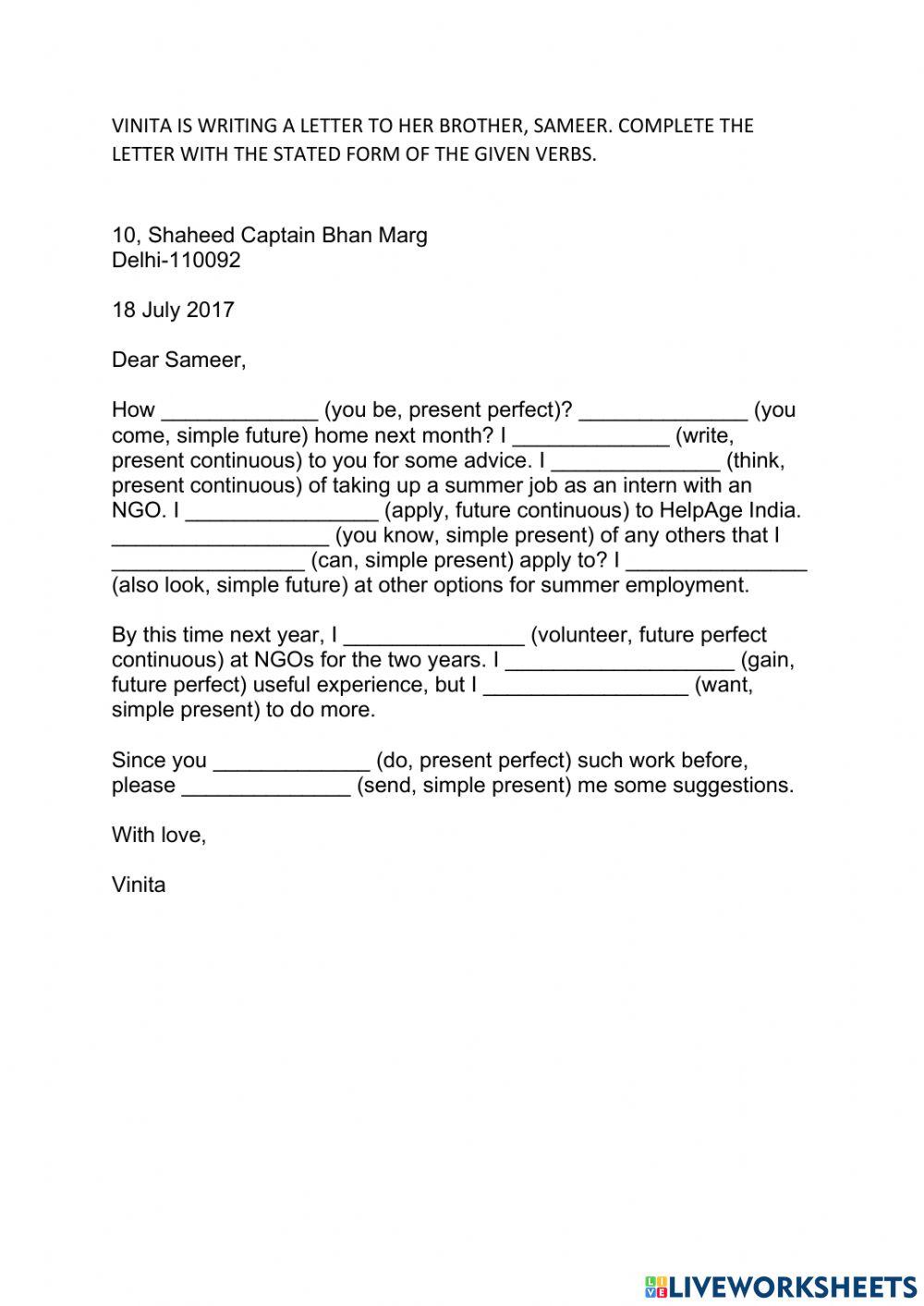 VINITA IS WRITING A LETTER TO HER BROTHER, SAMEER. COMPLETE THE LETTER WITH THE STATED FORM OF THE GIVEN VERBS.

10, Shaheed Captain Bhan Marg
Delhi-110092

18 July 2017

Dear Sameer,

How _____________ (you be, present perfect)? ______________ (you come, simple future) home next month? I _____________ (write, present continuous) to you for some advice. I ______________ (think, present continuous) of taking up a summer job as an intern with an NGO. I ________________ (apply, future continuous) to HelpAge India. __________________ (you know, simple present) of any others that I ________________ (can, simple present) apply to? I _______________ (also look, simple future) at other options for summer employment.

By this time next year, I _______________ (volunteer, future perfect continuous) at NGOs for the two years. I ___________________ (gain, future perfect) useful experience, but I _________________ (want, simple present) to do more.

Since you _____________ (do, present perfect) such work before, please ______________ (send, simple present) me some suggestions.

With love,

Vinita

LIVEWORKSHEETS